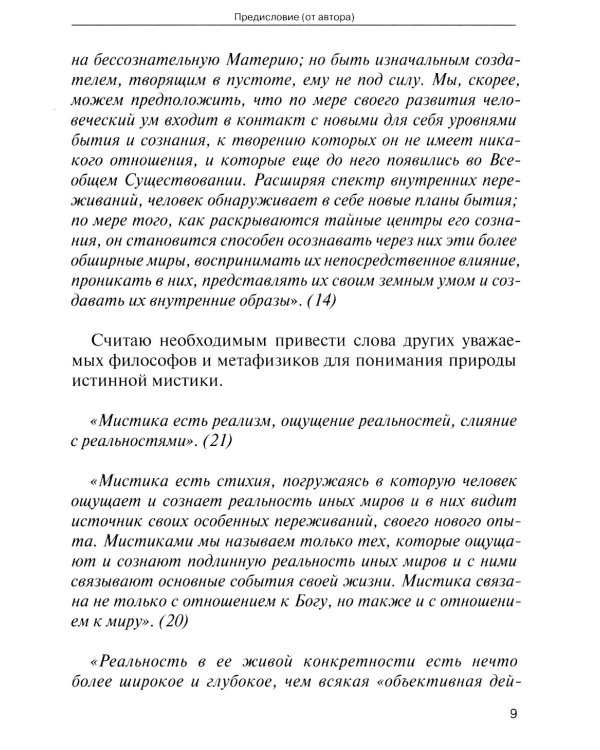 Предисловие (от автора)

на бессознательную Материю; но быть изначальным создателем, творящим в пустоте, ему не под силу. Мы, скорее, можем предположить, что по мере своего развития человеческий ум входит в контакт с новыми для себя уровнями бытия и сознания, к творению которых он не имеет никакого отношения, и которые еще до него появились во Всеобщем Существовании. Расширяя спектр внутренних переживаний, человек обнаруживает в себе новые планы бытия; по мере того, как раскрываются тайные центры его сознания, он становится способен осознавать через них эти более обширные миры, воспринимать их непосредственное влияние, проникать в них, представлять их своим земным умом и создавать их внутренние образы». (14)

Считаю необходимым привести слова других уважаемых философов и метафизиков для понимания природы истинной мистики.

«Мистика есть реализм, ощущение реальностей, слияние с реальностями». (21)

«Мистика есть стихия, погружаясь в которую человек ощущает и сознает реальность иных миров и в них видит источник своих особенных переживаний, своего нового опыта. Мистиками мы называем только тех, которые ощущают и сознают подлинную реальность иных миров и с ними связывают основные события своей жизни. Мистика связана не только с отношением к Богу, но также и с отношением к миру». (20)

«Реальность в ее живой конкретности есть нечто более широкое и глубокое, чем всякая «объективная дей-

9